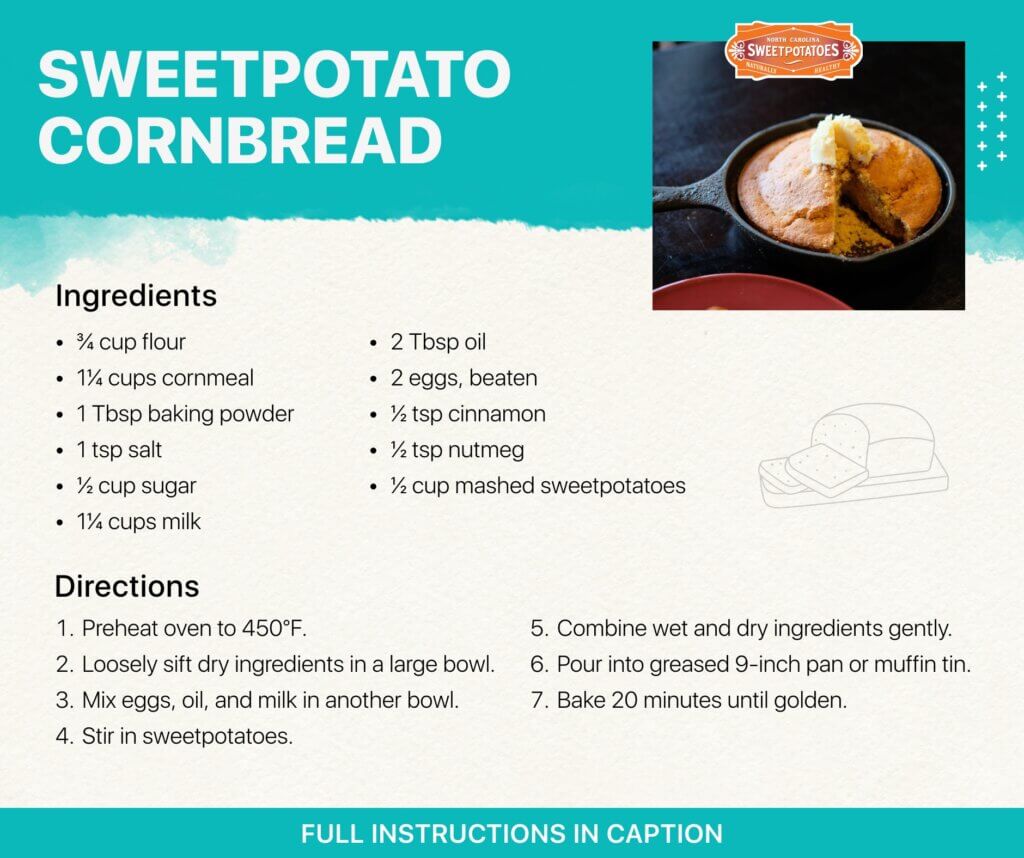 SWEETPOTATO CORNBREAD

NORTH CAROLINA
SWEETPOTATOES
NATURALLY HEALTHY

Ingredients

• ¾ cup flour
• 1¼ cups cornmeal
• 1 Tbsp baking powder
• 1 tsp salt
• ½ cup sugar
• 1¼ cups milk

• 2 Tbsp oil
• 2 eggs, beaten
• ½ tsp cinnamon
• ½ tsp nutmeg
• ½ cup mashed sweetpotatoes

Directions

1. Preheat oven to 450°F.
2. Loosely sift dry ingredients in a large bowl.
3. Mix eggs, oil, and milk in another bowl.
4. Stir in sweetpotatoes.

5. Combine wet and dry ingredients gently.
6. Pour into greased 9-inch pan or muffin tin.
7. Bake 20 minutes until golden.

FULL INSTRUCTIONS IN CAPTION